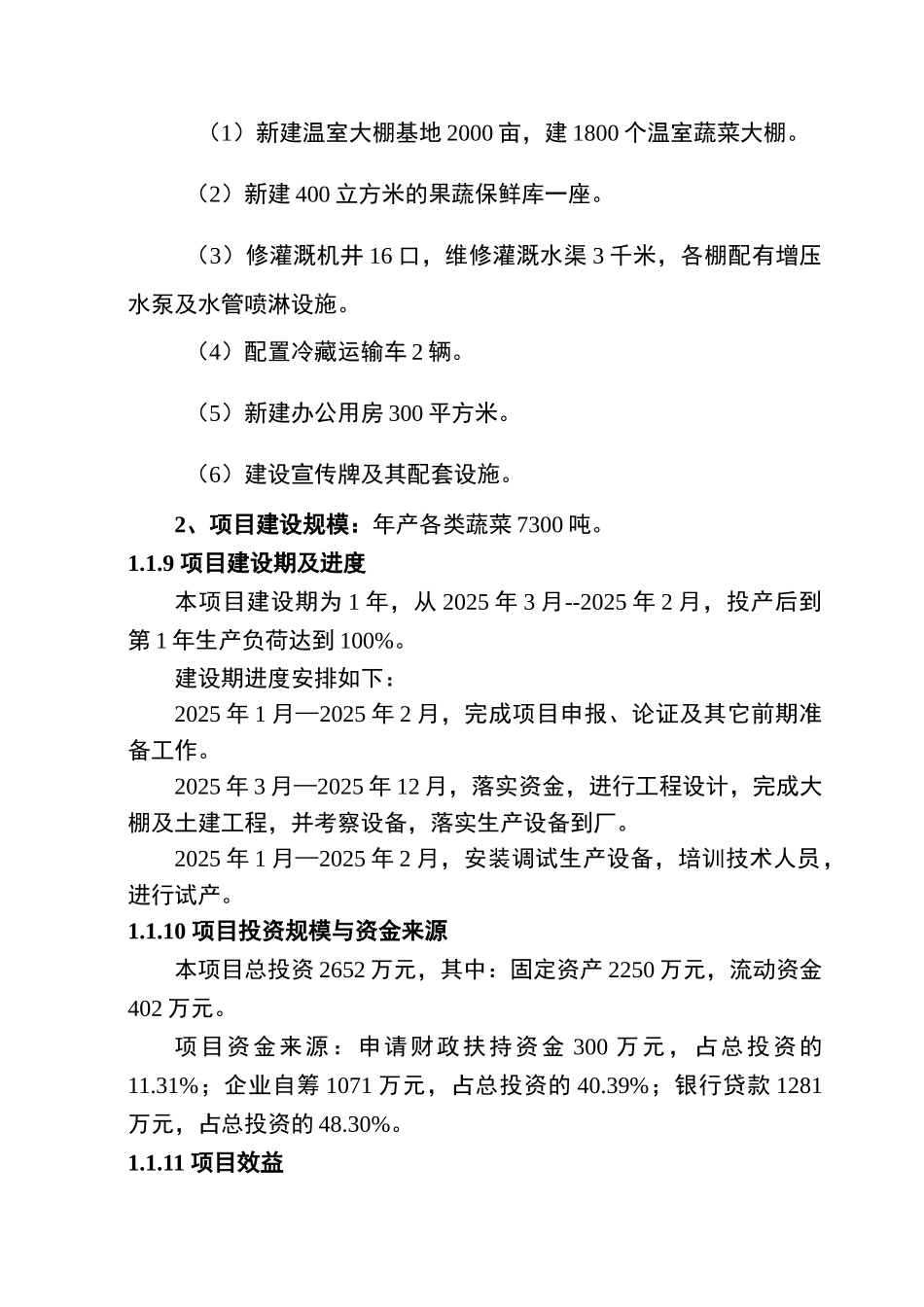 （1）新建温室大棚基地 2000 亩，建 1800 个温室蔬菜大棚。

（2）新建 400 立方米的果蔬保鲜库一座。

（3）修灌溉机井 16 口，维修灌溉水渠 3 千米，各棚配有增压水泵及水管喷淋设施。

（4）配置冷藏运输车 2 辆。

（5）新建办公用房 300 平方米。

（6）建设宣传牌及其配套设施。

2、项目建设规模：年产各类蔬菜 7300 吨。

1.1.9 项目建设期及进度

本项目建设期为 1 年，从 2025 年 3 月--2025 年 2 月，投产后到第 1 年生产负荷达到 100%。

建设期进度安排如下：

2025 年 1 月—2025 年 2 月，完成项目申报、论证及其它前期准备工作。

2025 年 3 月—2025 年 12 月，落实资金，进行工程设计，完成大棚及土建工程，并考察设备，落实生产设备到厂。

2025 年 1 月—2025 年 2 月，安装调试生产设备，培训技术人员，进行试产。

1.1.10 项目投资规模与资金来源

本项目总投资 2652 万元，其中：固定资产 2250 万元，流动资金 402 万元。

项目资金来源：申请财政扶持资金 300 万元，占总投资的 11.31%；企业自筹 1071 万元，占总投资的 40.39%；银行贷款 1281 万元，占总投资的 48.30%。

1.1.11 项目效益